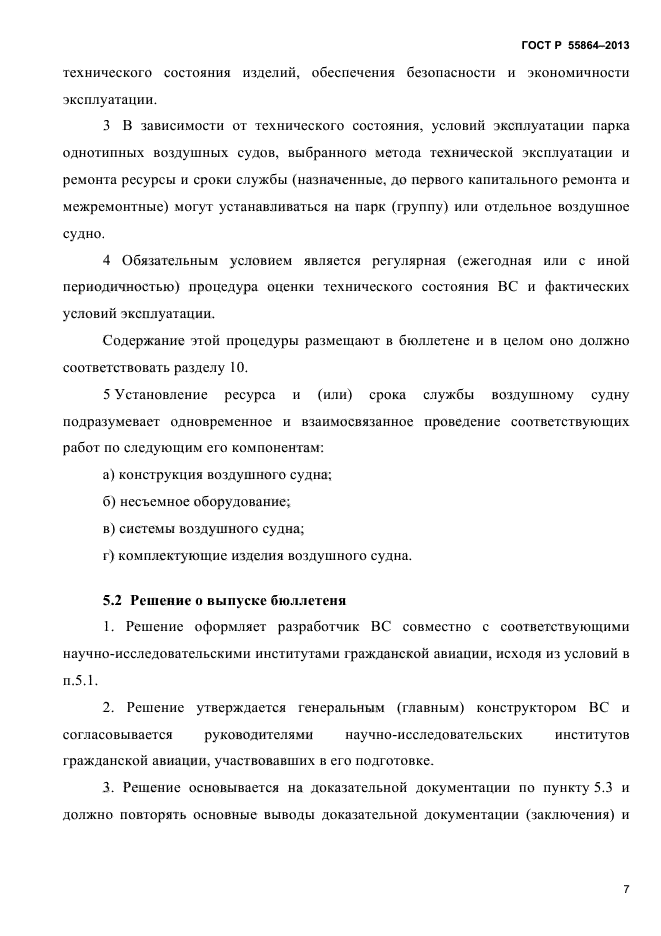 ГОСТ Р 55864–2013

технического состояния изделий, обеспечения безопасности и экономичности эксплуатации.

3 В зависимости от технического состояния, условий эксплуатации парка однотипных воздушных судов, выбранного метода технической эксплуатации и ремонта ресурсы и сроки службы (назначенные, до первого капитального ремонта и межремонтные) могут устанавливаться на парк (группу) или отдельное воздушное судно.

4 Обязательным условием является регулярная (ежегодная или с иной периодичностью) процедура оценки технического состояния ВС и фактических условий эксплуатации.

Содержание этой процедуры размещают в бюллетене и в целом оно должно соответствовать разделу 10.

5 Установление ресурса и (или) срока службы воздушному судну подразумевает одновременное и взаимосвязанное проведение соответствующих работ по следующим его компонентам:

а) конструкция воздушного судна;

б) несъемное оборудование;

в) системы воздушного судна;

г) комплектующие изделия воздушного судна.

5.2 Решение о выпуске бюллетеня

1. Решение оформляет разработчик ВС совместно с соответствующими научно-исследовательскими институтами гражданской авиации, исходя из условий в п.5.1.

2. Решение утверждается генеральным (главным) конструктором ВС и согласовывается руководителями научно-исследовательских институтов гражданской авиации, участвовавших в его подготовке.

3. Решение основывается на доказательной документации по пункту 5.3 и должно повторять основные выводы доказательной документации (заключения) и

7